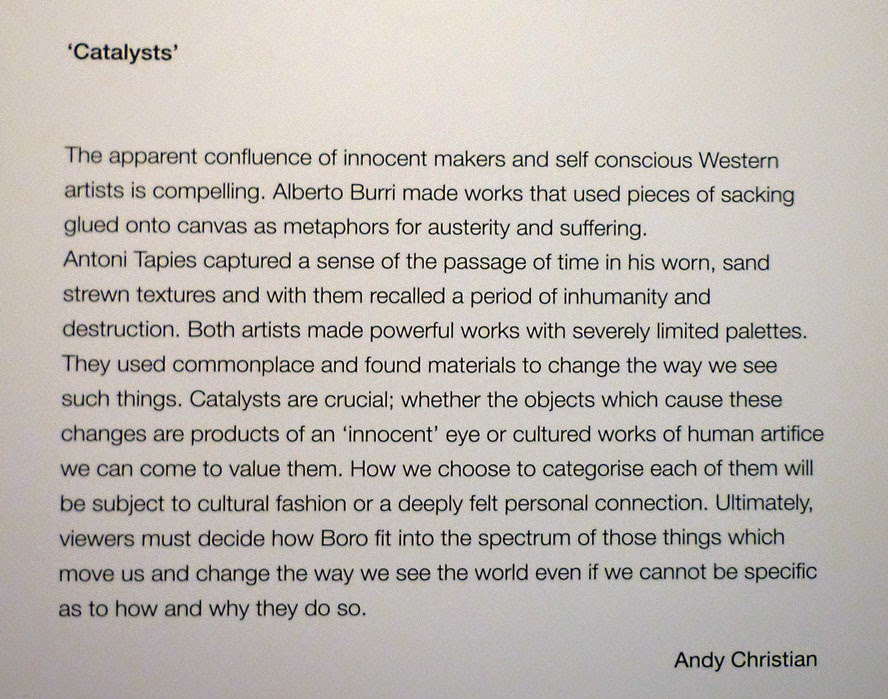 'Catalysts'

The apparent confluence of innocent makers and self conscious Western artists is compelling. Alberto Burri made works that used pieces of sacking glued onto canvas as metaphors for austerity and suffering.
Antoni Tapies captured a sense of the passage of time in his worn, sand strewn textures and with them recalled a period of inhumanity and destruction. Both artists made powerful works with severely limited palettes. They used commonplace and found materials to change the way we see such things. Catalysts are crucial; whether the objects which cause these changes are products of an 'innocent' eye or cultured works of human artifice we can come to value them. How we choose to categorise each of them will be subject to cultural fashion or a deeply felt personal connection. Ultimately, viewers must decide how Boro fit into the spectrum of those things which move us and change the way we see the world even if we cannot be specific as to how and why they do so.

Andy Christian